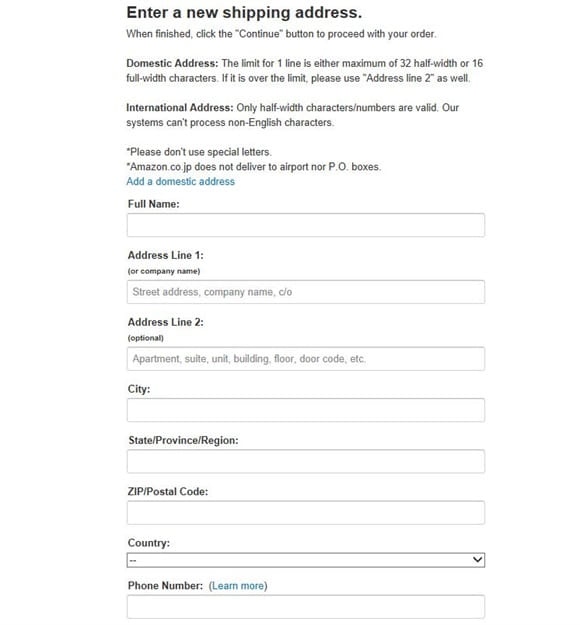 Enter a new shipping address.

When finished, click the "Continue" button to proceed with your order.

Domestic Address: The limit for 1 line is either maximum of 32 half-width or 16 full-width characters. If it is over the limit, please use "Address line 2" as well.

International Address: Only half-width characters/numbers are valid. Our systems can't process non-English characters.

*Please don't use special letters.
*Amazon.co.jp does not deliver to airport nor P.O. boxes.
Add a domestic address

Full Name:

Address Line 1:
(or company name)

Street address, company name, c/o

Address Line 2:
(optional)

Apartment, suite, unit, building, floor, door code, etc.

City:

State/Province/Region:

ZIP/Postal Code:

Country:

--

Phone Number: (Learn more)